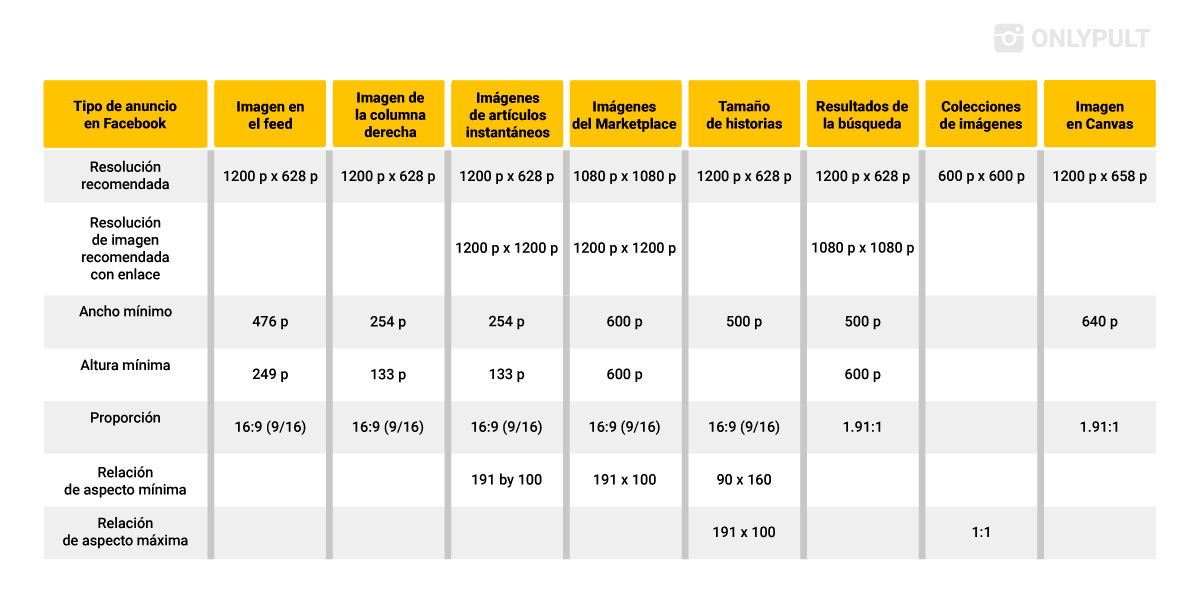 ONLYPULT

| Tipo de anuncio en Facebook | Imagen en el feed | Imagen de la columna derecha | Imágenes de artículos instantáneos | Imágenes del Marketplace | Tamaño de historias | Resultados de la búsqueda | Colecciones de imágenes | Imagen en Canvas |
|---|---|---|---|---|---|---|---|---|
| Resolución recomendada | 1200 p x 628 p | 1200 p x 628 p | 1200 p x 628 p | 1080 p x 1080 p | 1200 p x 628 p | 1200 p x 628 p | 600 p x 600 p | 1200 p x 658 p |
| Resolución de imagen recomendada con enlace | | | 1200 p x 1200 p | 1200 p x 1200 p | | 1080 p x 1080 p | | |
| Ancho mínimo | 476 p | 254 p | 254 p | 600 p | 500 p | 500 p | | 640 p |
| Altura mínima | 249 p | 133 p | 133 p | 600 p | | 600 p | | |
| Proporción | 16:9 (9/16) | 16:9 (9/16) | 16:9 (9/16) | 16:9 (9/16) | 16:9 (9/16) | 1.91:1 | | 1.91:1 |
| Relación de aspecto mínima | | | 191 by 100 | 191 x 100 | 90 x 160 | | | |
| Relación de aspecto máxima | | | | | 191 x 100 | | 1:1 | |